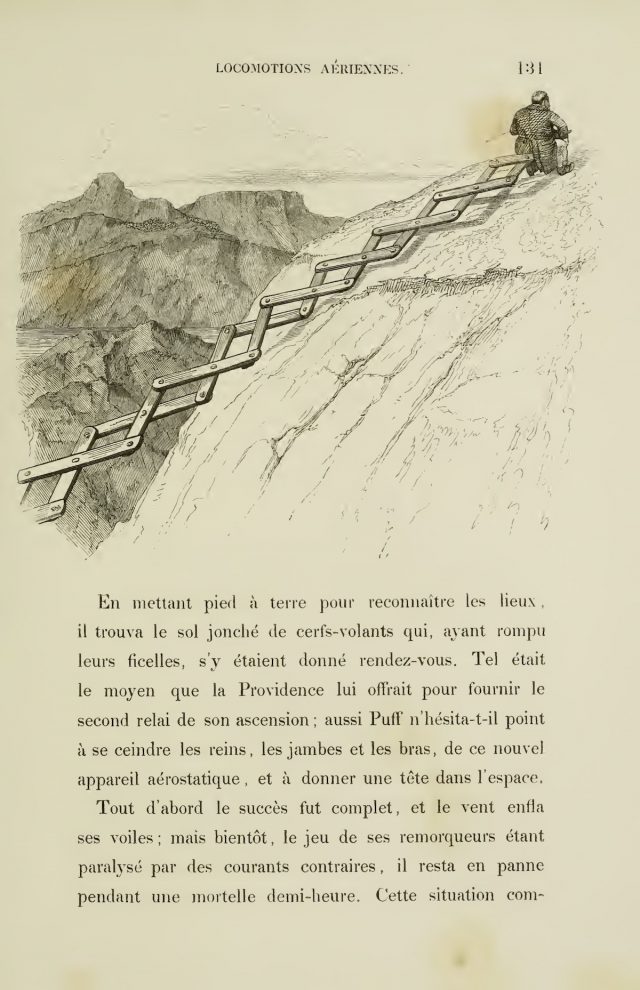 LOCOMOTIONS AÉRIENNES. 131

En mettant pied à terre pour reconnaître les lieux, il trouva le sol jonché de cerfs-volants qui, ayant rompu leurs ficelles, s'y étaient donné rendez-vous. Tel était le moyen que la Providence lui offrait pour fournir le second relai de son ascension; aussi Puff n'hésita-t-il point à se ceindre les reins, les jambes et les bras, de ce nouvel appareil aérostatique, et à donner une tête dans l'espace.

Tout d'abord le succès fut complet, et le vent enfla ses voiles; mais bientôt, le jeu de ses remorqueurs étant paralysé par des courants contraires, il resta en panne pendant une mortelle demi-heure. Cette situation com-